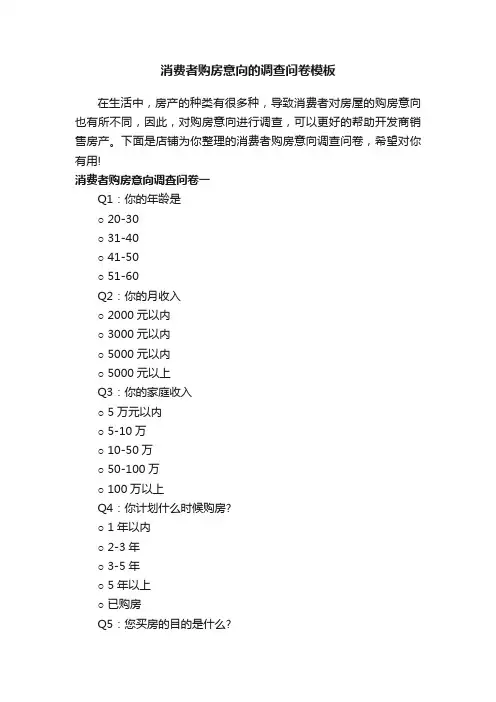 消费者购房意向的调查问卷模板

在生活中，房产的种类有很多种，导致消费者对房屋的购房意向也有所不同，因此，对购房意向进行调查，可以更好的帮助开发商销售房产。下面是店铺为你整理的消费者购房意向调查问卷，希望对你有用!

消费者购房意向调查问卷一

Q1：你的年龄是

○ 20-30

○ 31-40

○ 41-50

○ 51-60

Q2：你的月收入

○ 2000 元以内

○ 3000 元以内

○ 5000 元以内

○ 5000 元以上

Q3：你的家庭收入

○ 5 万元以内

○ 5-10 万

○ 10-50 万

○ 50-100 万

○ 100 万以上

Q4：你计划什么时候购房?

○ 1 年以内

○ 2-3 年

○ 3-5 年

○ 5 年以上

○ 已购房

Q5：您买房的目的是什么?